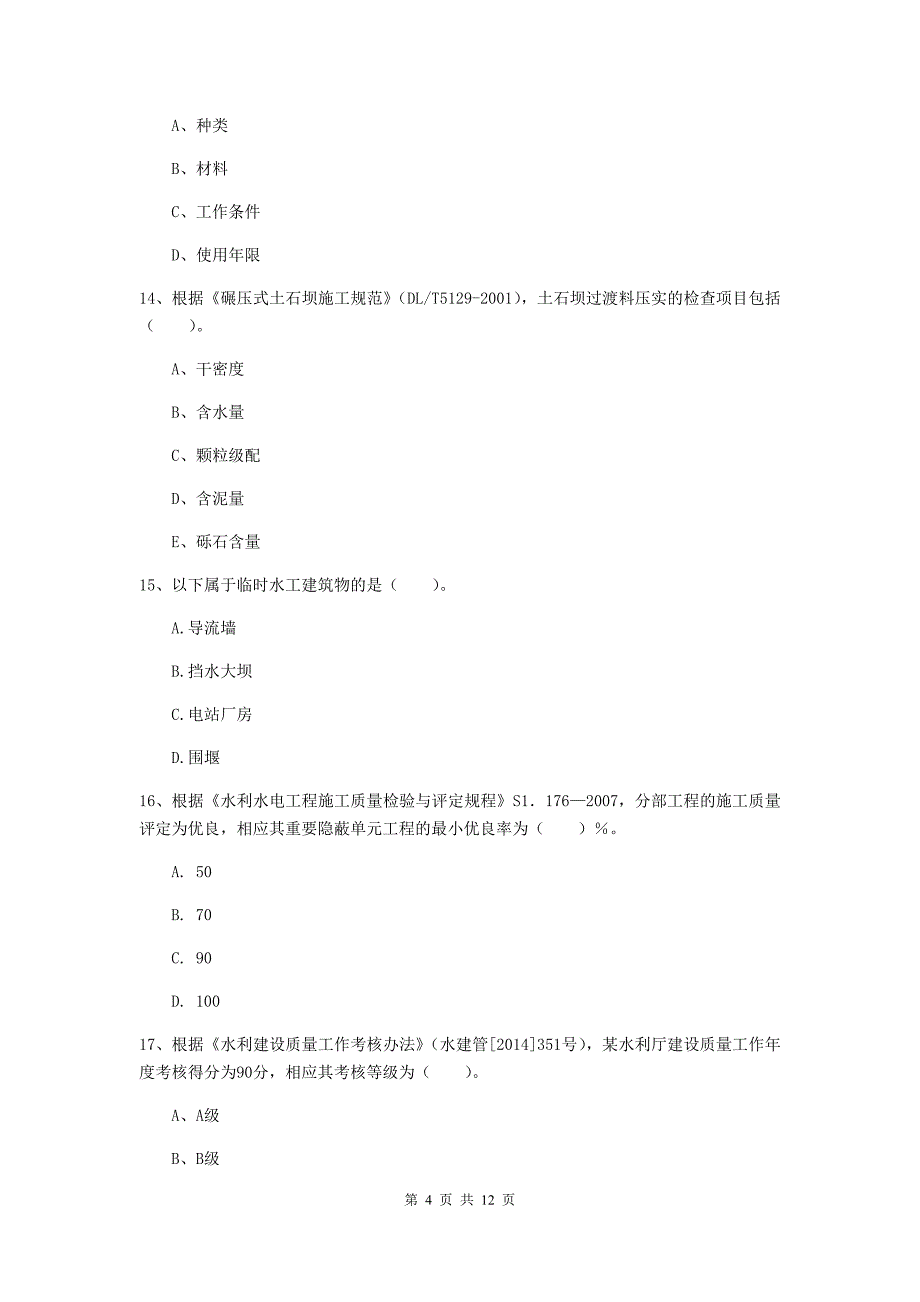 A、种类

B、材料

C、工作条件

D、使用年限

14、根据《碾压式土石坝施工规范》(DL/T5129-2001)，土石坝过渡料压实的检查项目包括（　　）。

A、干密度

B、含水量

C、颗粒级配

D、含泥量

E、砾石含量

15、以下属于临时水工建筑物的是（　　）。

A.导流墙

B.挡水大坝

C.电站厂房

D.围堰

16、根据《水利水电工程施工质量检验与评定规程》S1．176—2007，分部工程的施工质量评定为优良，相应其重要隐蔽单元工程的最小优良率为（　　）%。

A. 50

B. 70

C. 90

D. 100

17、根据《水利建设质量工作考核办法》(水建管[2014]351号)，某水利厅建设质量工作年度考核得分为90分，相应其考核等级为（　　）。

A、A级

B、B级

第 4 页 共 12 页